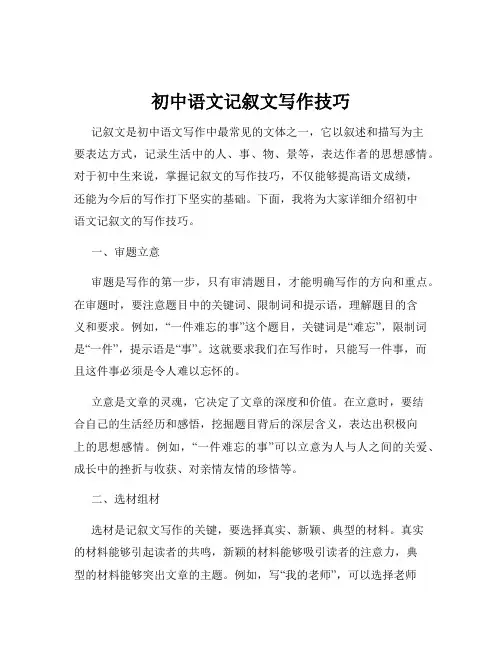 初中语文记叙文写作技巧

记叙文是初中语文写作中最常见的文体之一，它以叙述和描写为主要表达方式，记录生活中的人、事、物、景等，表达作者的思想感情。对于初中生来说，掌握记叙文的写作技巧，不仅能够提高语文成绩，还能为今后的写作打下坚实的基础。下面，我将为大家详细介绍初中语文记叙文的写作技巧。

一、审题立意

审题是写作的第一步，只有审清题目，才能明确写作的方向和重点。在审题时，要注意题目中的关键词、限制词和提示语，理解题目的含义和要求。例如，“一件难忘的事”这个题目，关键词是“难忘”，限制词是“一件”，提示语是“事”。这就要求我们在写作时，只能写一件事，而且这件事必须是令人难以忘怀的。

立意是文章的灵魂，它决定了文章的深度和价值。在立意时，要结合自己的生活经历和感悟，挖掘题目背后的深层含义，表达出积极向上的思想感情。例如，“一件难忘的事”可以立意为人与人之间的关爱、成长中的挫折与收获、对亲情友情的珍惜等。

二、选材组材

选材是记叙文写作的关键，要选择真实、新颖、典型的材料。真实的材料能够引起读者的共鸣，新颖的材料能够吸引读者的注意力，典型的材料能够突出文章的主题。例如，写“我的老师”，可以选择老师